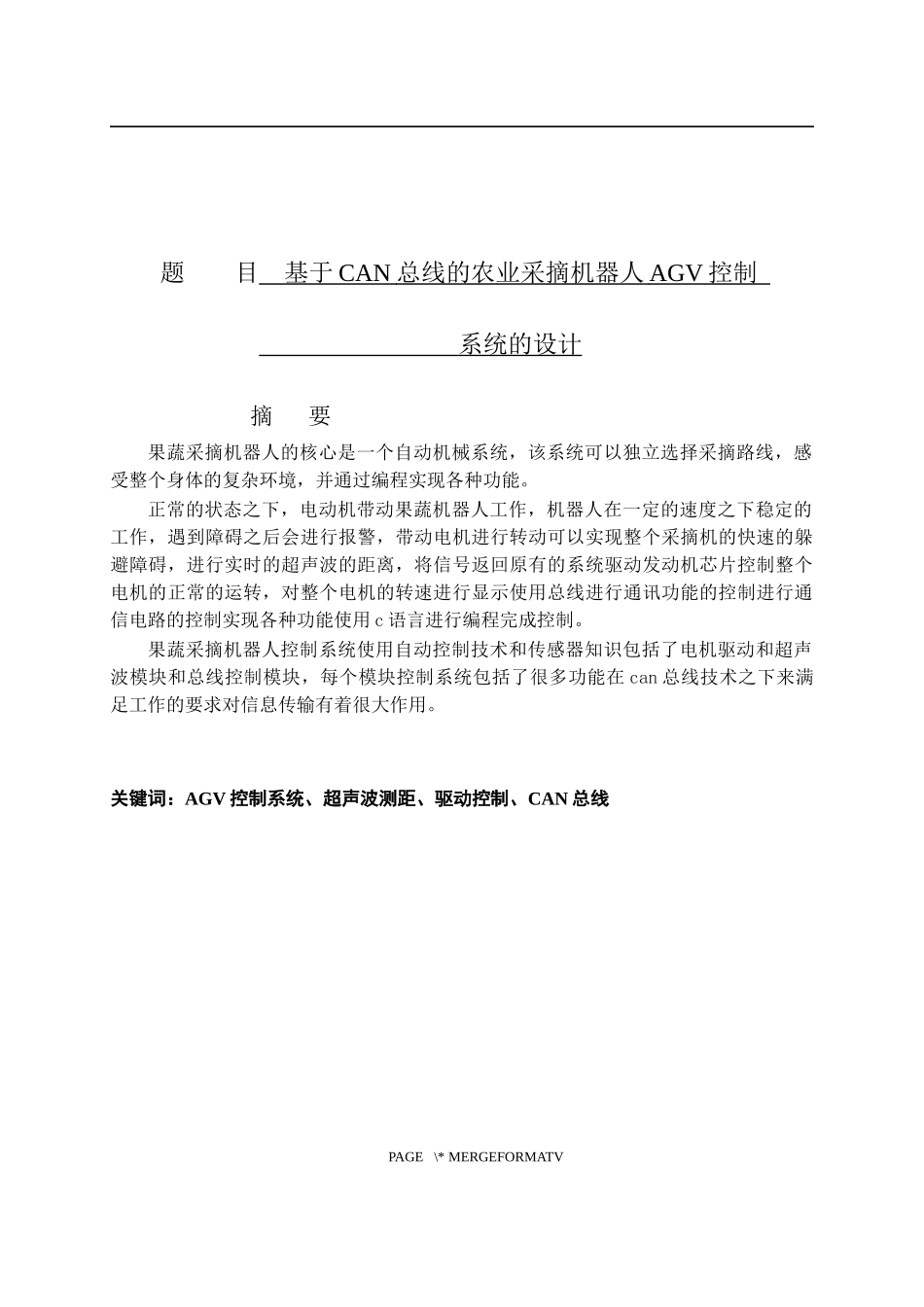 题　　目 基于 CAN 总线的农业采摘机器人 AGV 控制

系统的设计

摘　要

果蔬采摘机器人的核心是一个自动机械系统，该系统可以独立选择采摘路线，感受整个身体的复杂环境，并通过编程实现各种功能。

正常的状态之下，电动机带动果蔬机器人工作，机器人在一定的速度之下稳定的工作，遇到障碍之后会进行报警，带动电机进行转动可以实现整个采摘机的快速的躲避障碍，进行实时的超声波的距离，将信号返回原有的系统驱动发动机芯片控制整个电机的正常的运转，对整个电机的转速进行显示使用总线进行通讯功能的控制进行通信电路的控制实现各种功能使用 c 语言进行编程完成控制。

果蔬采摘机器人控制系统使用自动控制技术和传感器知识包括了电机驱动和超声波模块和总线控制模块，每个模块控制系统包括了很多功能在 can 总线技术之下来满足工作的要求对信息传输有着很大作用。

关键词：AGV 控制系统、超声波测距、驱动控制、CAN 总线

PAGE \* MERGEFORMATV